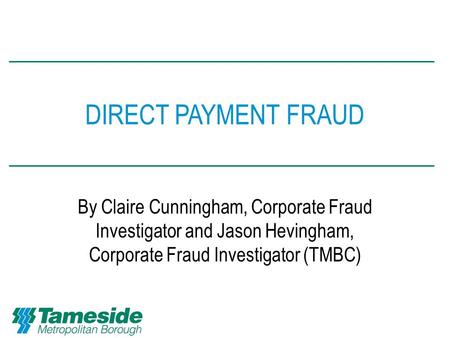 DIRECT PAYMENT FRAUD

By Claire Cunningham, Corporate Fraud Investigator and Jason Hevingham, Corporate Fraud Investigator (TMBC)

Tameside
Metropolitan Borough